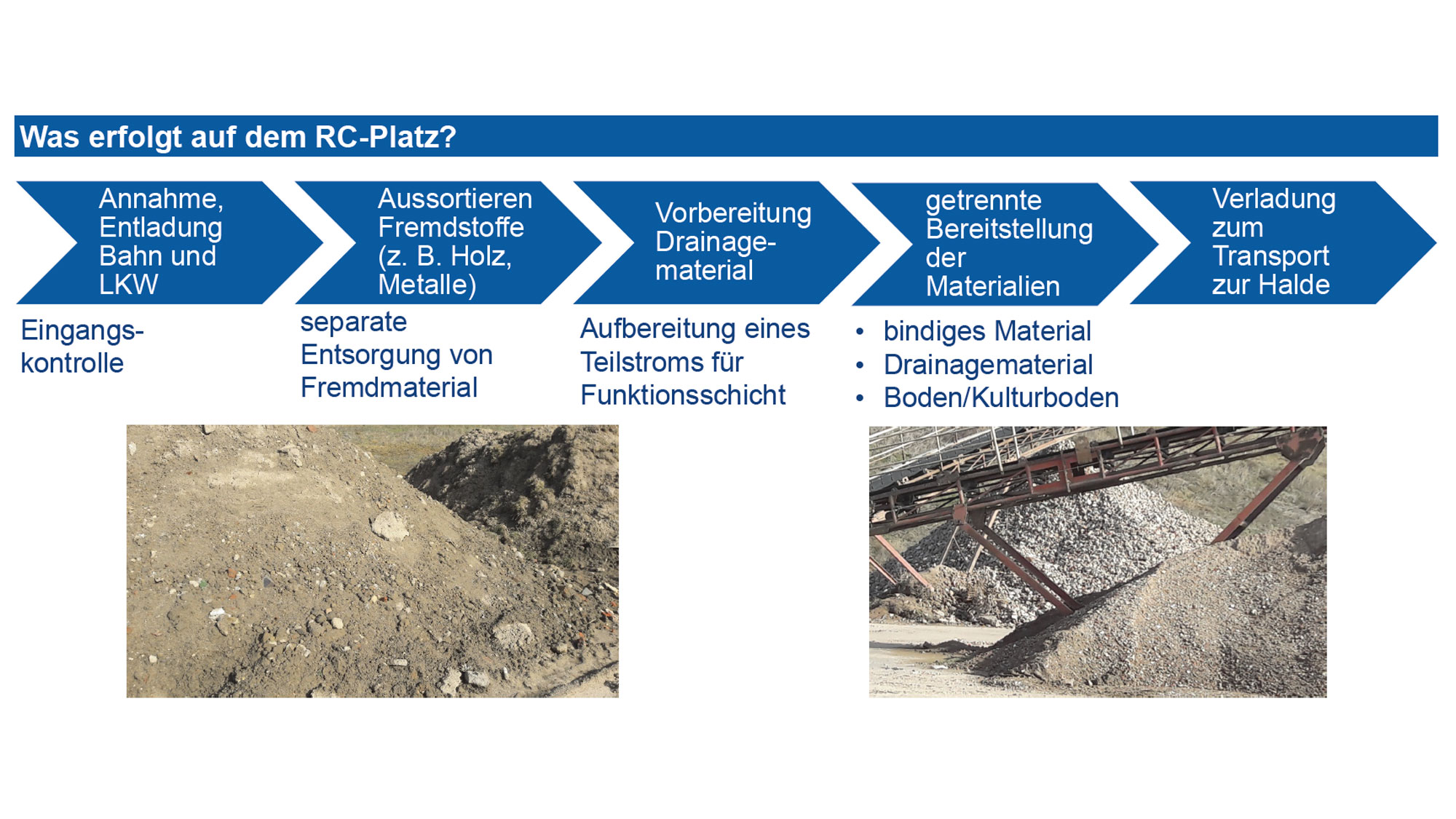 Was erfolgt auf dem RC-Platz?

Annahme, Entladung Bahn und LKW

Eingangskontrolle

Aussortieren Fremdstoffe (z. B. Holz, Metalle)

separate Entsorgung von Fremdmaterial

Vorbereitung Drainagematerial

Aufbereitung eines Teilstroms für Funktionsschicht

getrennte Bereitstellung der Materialien

• bindiges Material
• Drainagematerial
• Boden/Kulturboden

Verladung zum Transport zur Halde